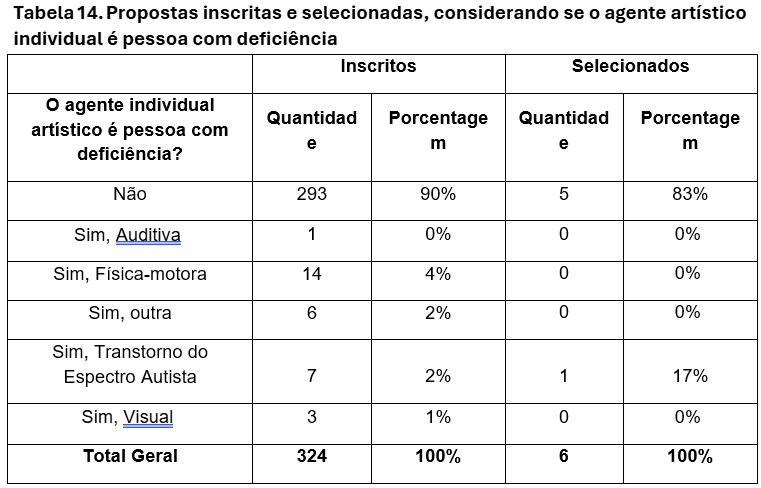 Tabela 14. Propostas inscritas e selecionadas, considerando se o agente artístico individual é pessoa com deficiência

| | Inscritos | | Selecionados | |
|---|---|---|---|---|
| O agente individual artístico é pessoa com deficiência? | Quantidade | Porcentagem | Quantidade | Porcentagem |
| Não | 293 | 90% | 5 | 83% |
| Sim, Auditiva | 1 | 0% | 0 | 0% |
| Sim, Física-motora | 14 | 4% | 0 | 0% |
| Sim, outra | 6 | 2% | 0 | 0% |
| Sim, Transtorno do Espectro Autista | 7 | 2% | 1 | 17% |
| Sim, Visual | 3 | 1% | 0 | 0% |
| Total Geral | 324 | 100% | 6 | 100% |